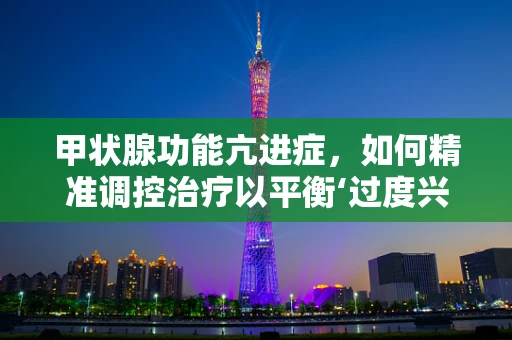 甲状腺功能亢进症，如何精准调控治疗以平衡‘过度兴